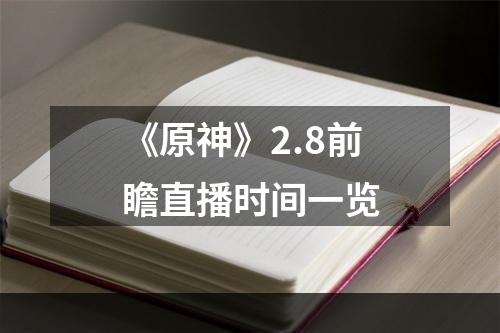 《原神》2.8前瞻直播时间一览